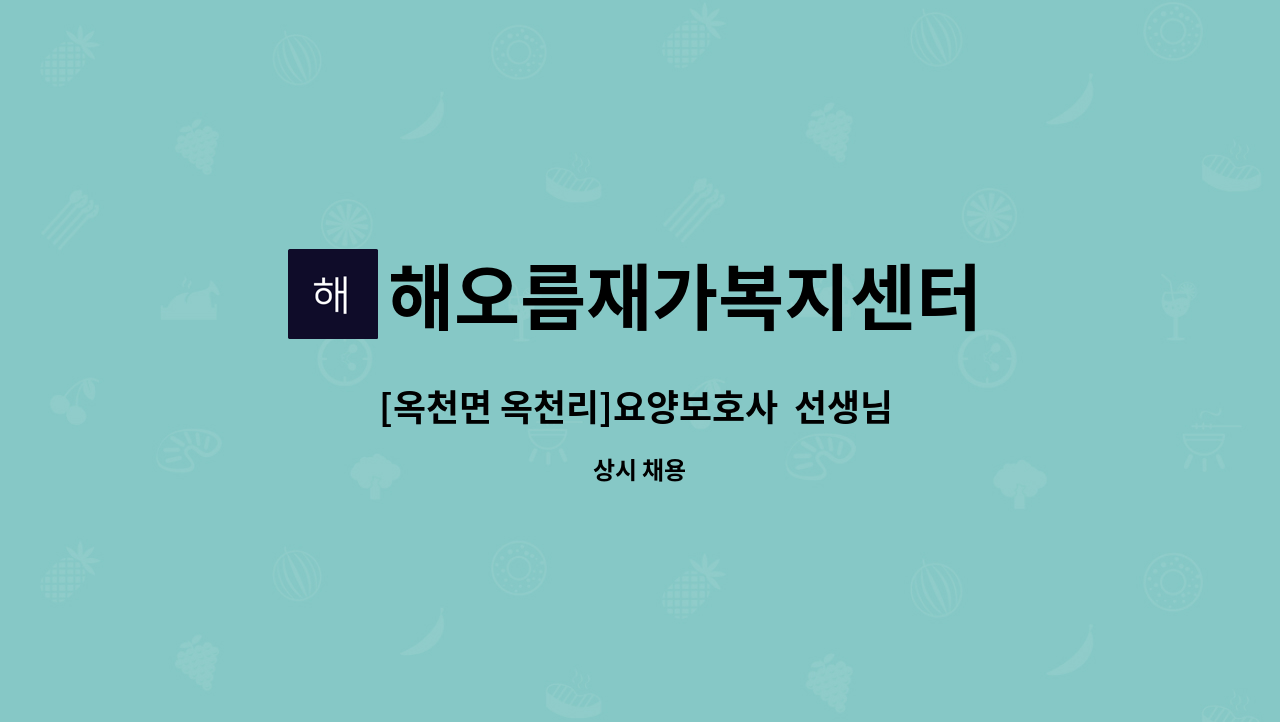 해

해오름재가복지센터

[옥천면 옥천리]요양보호사 선생님

상시 채용